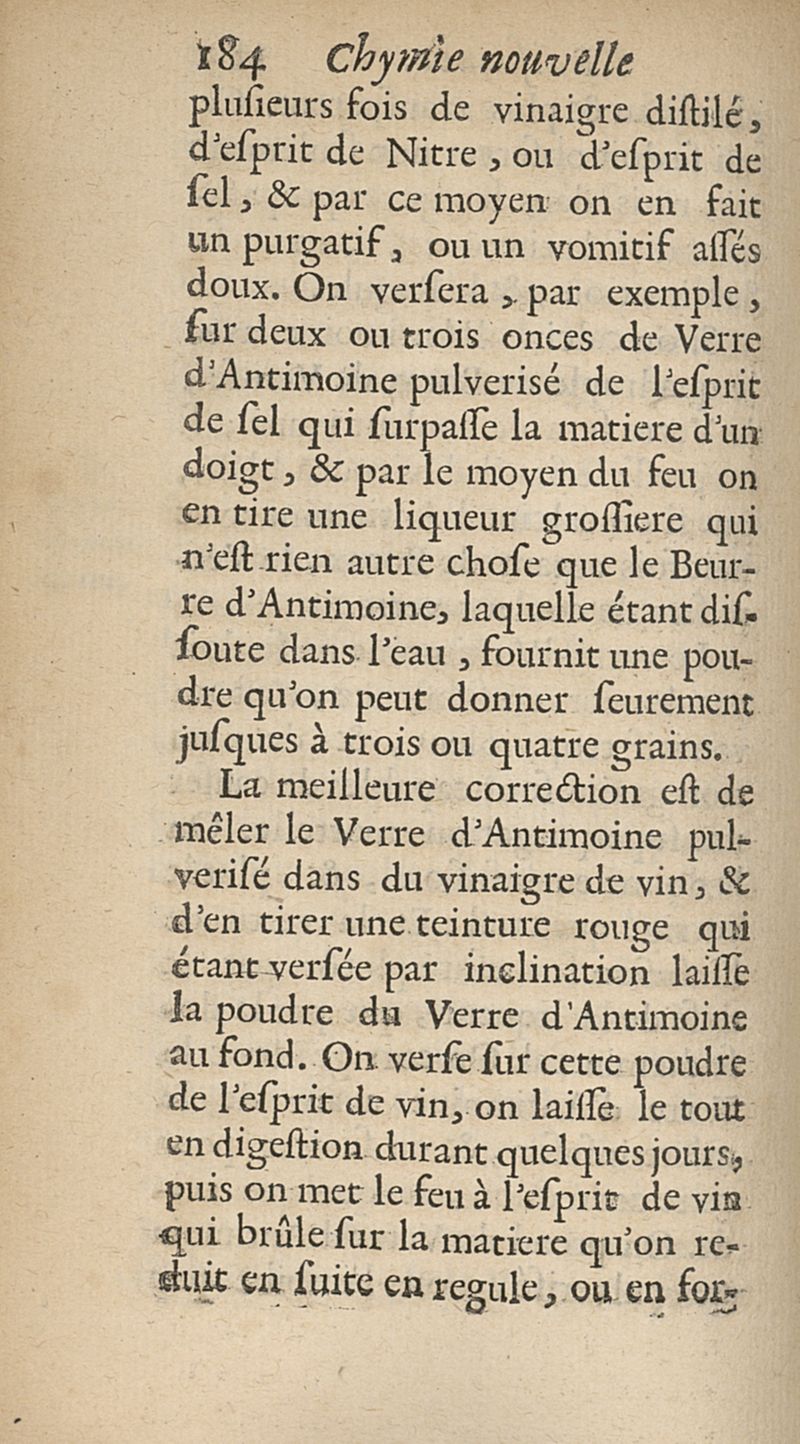 184 Chymie nouvelle

plusieurs fois de vinaigre distilé, d'esprit de Nitre, ou d'esprit de sel, & par ce moyen on en fait un purgatif, ou un vomitif assés doux. On versera, par exemple, sur deux ou trois onces de Verre d'Antimoine pulverisé de l'esprit de sel qui surpasse la matiere d'un doigt, & par le moyen du feu on en tire une liqueur grossiere qui n'est rien autre chose que le Beurre d'Antimoine, laquelle étant dissoute dans l'eau, fournit une poudre qu'on peut donner seurement jusques à trois ou quatre grains.

La meilleure correction est de mêler le Verre d'Antimoine pulverisé dans du vinaigre de vin, & d'en tirer une teinture rouge qui étant versée par inclination laisse la poudre du Verre d'Antimoine au fond. On verse sur cette poudre de l'esprit de vin, on laisse le tout en digestion durant quelques jours, puis on met le feu à l'esprit de vin qui brûle sur la matiere qu'on reduit en suite en regule, ou en for-